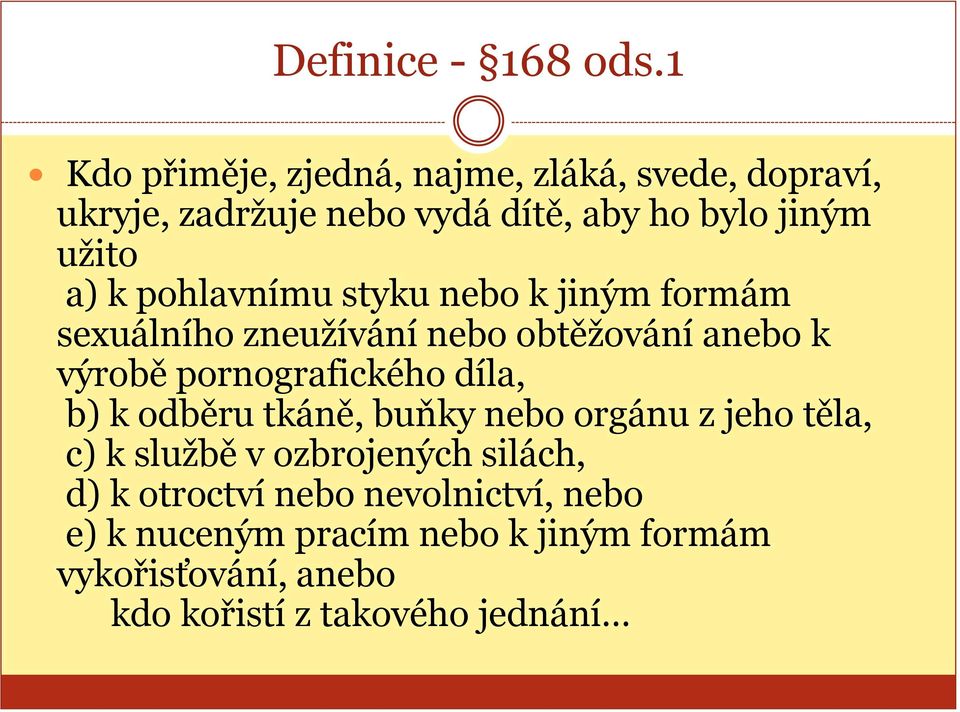 Definice - §168 ods.1

Kdo přiměje, zjedná, najme, zláká, svede, dopraví, ukryje, zadržuje nebo vydá dítě, aby ho bylo jiným užito
a) k pohlavnímu styku nebo k jiným formám sexuálního zneužívání nebo obtěžování anebo k výrobě pornografického díla,
b) k odběru tkáně, buňky nebo orgánu z jeho těla,
c) k službě v ozbrojených silách,
d) k otroctví nebo nevolnictví, nebo
e) k nuceným pracím nebo k jiným formám vykořisťování, anebo
kdo kořistí z takového jednání…